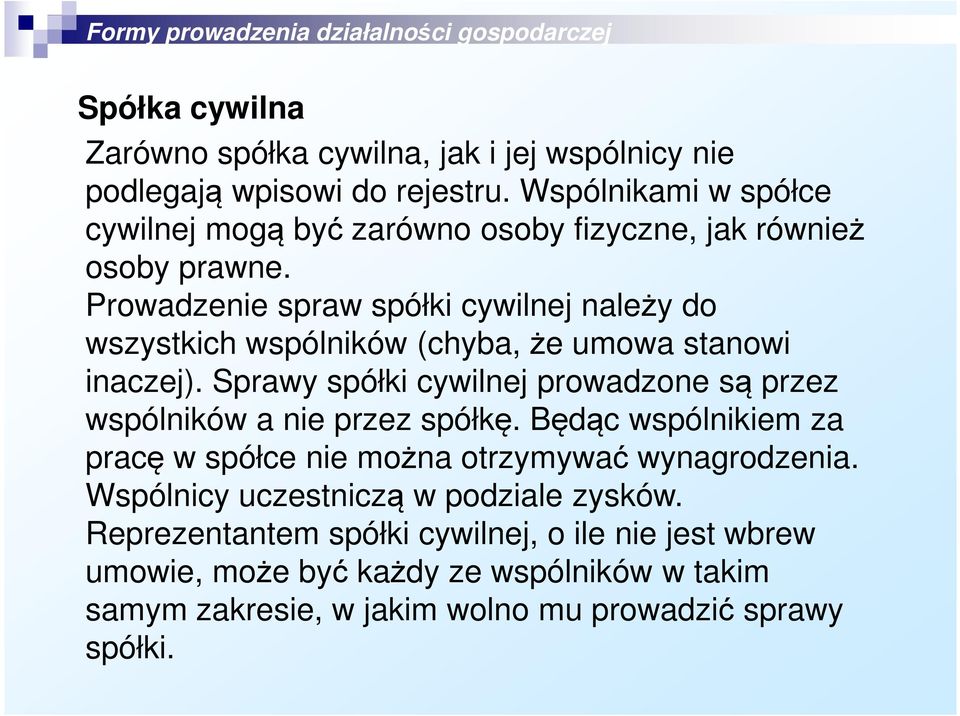 Formy prowadzenia działalności gospodarczej

Spółka cywilna

Zarówno spółka cywilna, jak i jej wspólnicy nie podlegają wpisowi do rejestru. Wspólnikami w spółce cywilnej mogą być zarówno osoby fizyczne, jak również osoby prawne.
Prowadzenie spraw spółki cywilnej należy do wszystkich wspólników (chyba, że umowa stanowi inaczej). Sprawy spółki cywilnej prowadzone są przez wspólników a nie przez spółkę. Będąc wspólnikiem za pracę w spółce nie można otrzymywać wynagrodzenia. Wspólnicy uczestniczą w podziale zysków.
Reprezentantem spółki cywilnej, o ile nie jest wbrew umowie, może być każdy ze wspólników w takim samym zakresie, w jakim wolno mu prowadzić sprawy spółki.